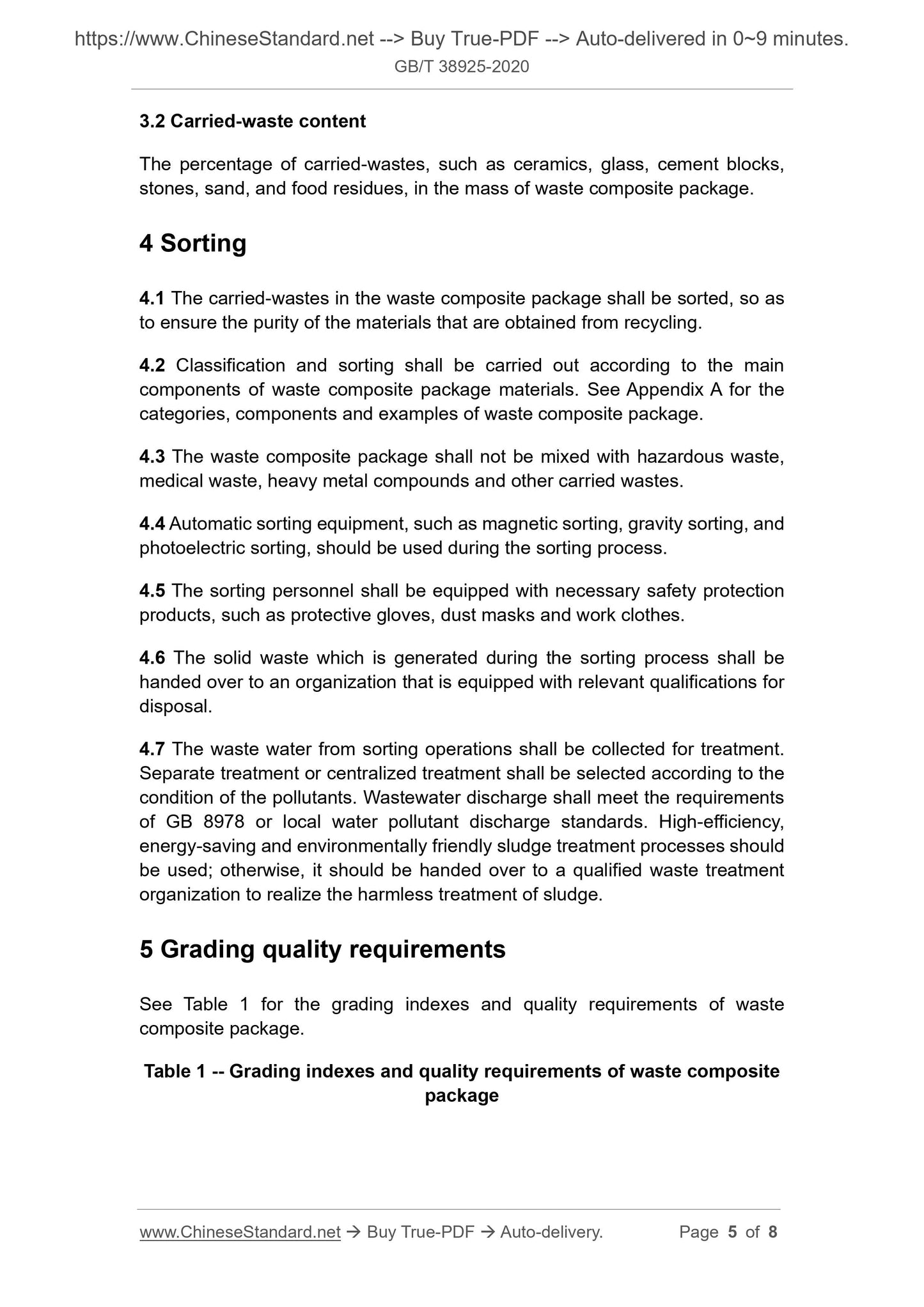 https://www.ChineseStandard.net --> Buy True-PDF --> Auto-delivered in 0~9 minutes.
GB/T 38925-2020

3.2 Carried-waste content

The percentage of carried-wastes, such as ceramics, glass, cement blocks, stones, sand, and food residues, in the mass of waste composite package.

4 Sorting

4.1 The carried-wastes in the waste composite package shall be sorted, so as to ensure the purity of the materials that are obtained from recycling.

4.2 Classification and sorting shall be carried out according to the main components of waste composite package materials. See Appendix A for the categories, components and examples of waste composite package.

4.3 The waste composite package shall not be mixed with hazardous waste, medical waste, heavy metal compounds and other carried wastes.

4.4 Automatic sorting equipment, such as magnetic sorting, gravity sorting, and photoelectric sorting, should be used during the sorting process.

4.5 The sorting personnel shall be equipped with necessary safety protection products, such as protective gloves, dust masks and work clothes.

4.6 The solid waste which is generated during the sorting process shall be handed over to an organization that is equipped with relevant qualifications for disposal.

4.7 The waste water from sorting operations shall be collected for treatment. Separate treatment or centralized treatment shall be selected according to the condition of the pollutants. Wastewater discharge shall meet the requirements of GB 8978 or local water pollutant discharge standards. High-efficiency, energy-saving and environmentally friendly sludge treatment processes should be used; otherwise, it should be handed over to a qualified waste treatment organization to realize the harmless treatment of sludge.

5 Grading quality requirements

See Table 1 for the grading indexes and quality requirements of waste composite package.

Table 1 -- Grading indexes and quality requirements of waste composite package

www.ChineseStandard.net → Buy True-PDF → Auto-delivery. Page 5 of 8